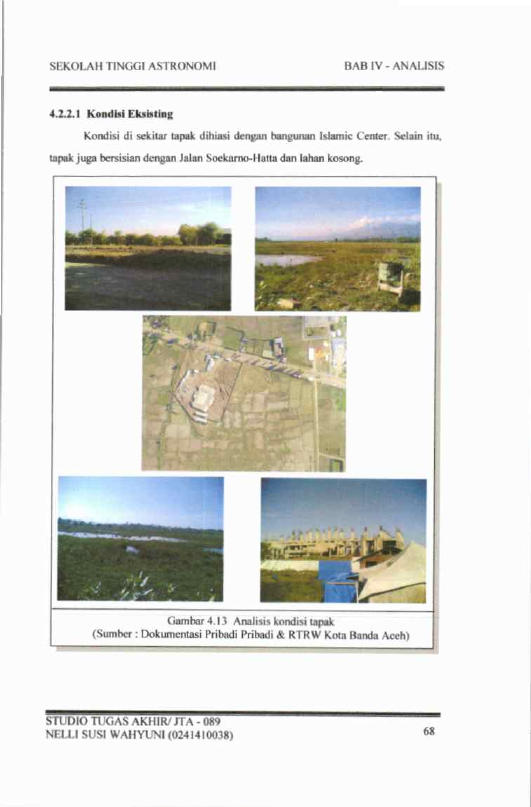 SEKOLAH TINGGI ASTRONOMI
BAB IV - ANALISIS

4.2.2.1 Kondisi Eksisting

Kondisi di sekitar tapak dihiasi dengan bangunan Islamic Center. Selain itu, tapak juga bersisian dengan Jalan Soekarno-Hatta dan lahan kosong.

Gambar 4.13 Analisis kondisi tapak
(Sumber : Dokumentasi Pribadi Pribadi & RTRW Kota Banda Aceh)

STUDIO TUGAS AKHIR/ JTA - 089
NELLI SUSI WAHYUNI (0241410038)
68